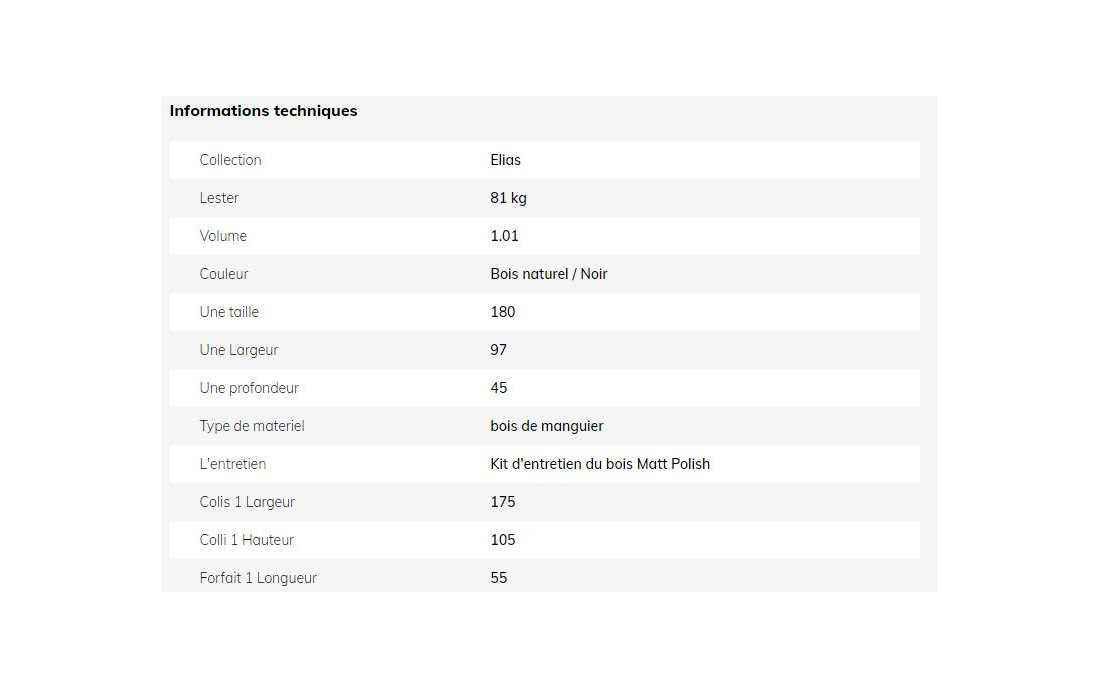 Informations techniques

| | |
|---|---|
| Collection | Elias |
| Lester | 81 kg |
| Volume | 1.01 |
| Couleur | Bois naturel / Noir |
| Une taille | 180 |
| Une Largeur | 97 |
| Une profondeur | 45 |
| Type de materiel | bois de manguier |
| L'entretien | Kit d'entretien du bois Matt Polish |
| Colis 1 Largeur | 175 |
| Colli 1 Hauteur | 105 |
| Forfait 1 Longueur | 55 |